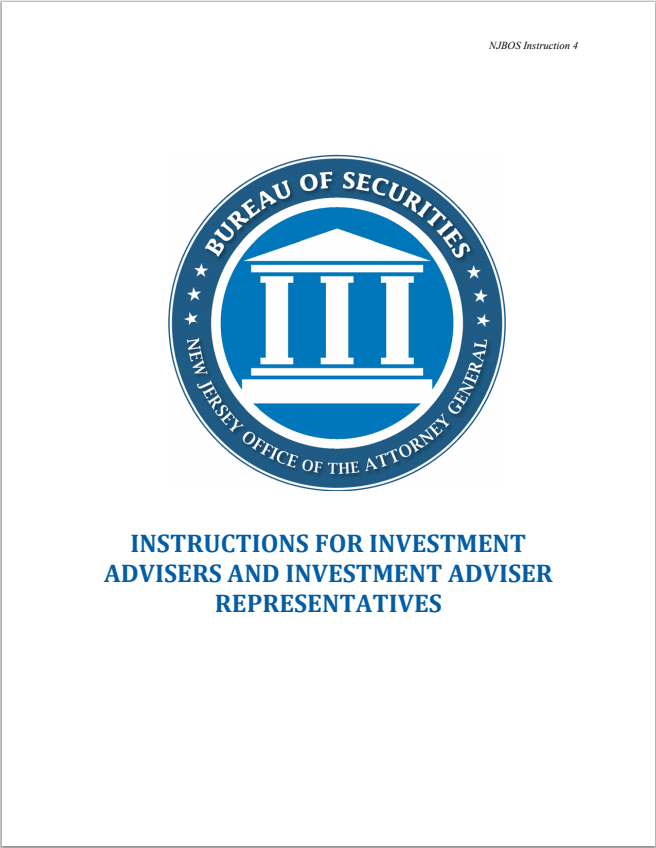 NJBOS Instruction 4

BUREAU OF SECURITIES

NEW JERSEY OFFICE OF THE ATTORNEY GENERAL

INSTRUCTIONS FOR INVESTMENT ADVISERS AND INVESTMENT ADVISER REPRESENTATIVES